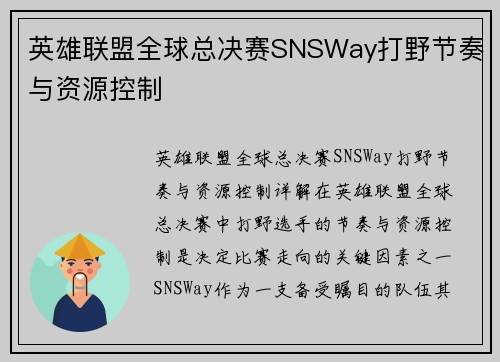 英雄联盟全球总决赛SNSWay打野节奏与资源控制

英雄联盟全球总决赛SNSWay打野节奏与资源控制详解在英雄联盟全球总决赛中打野选手的节奏与资源控制是决定比赛走向的关键因素之一SNSWay作为一支备受瞩目的队伍其